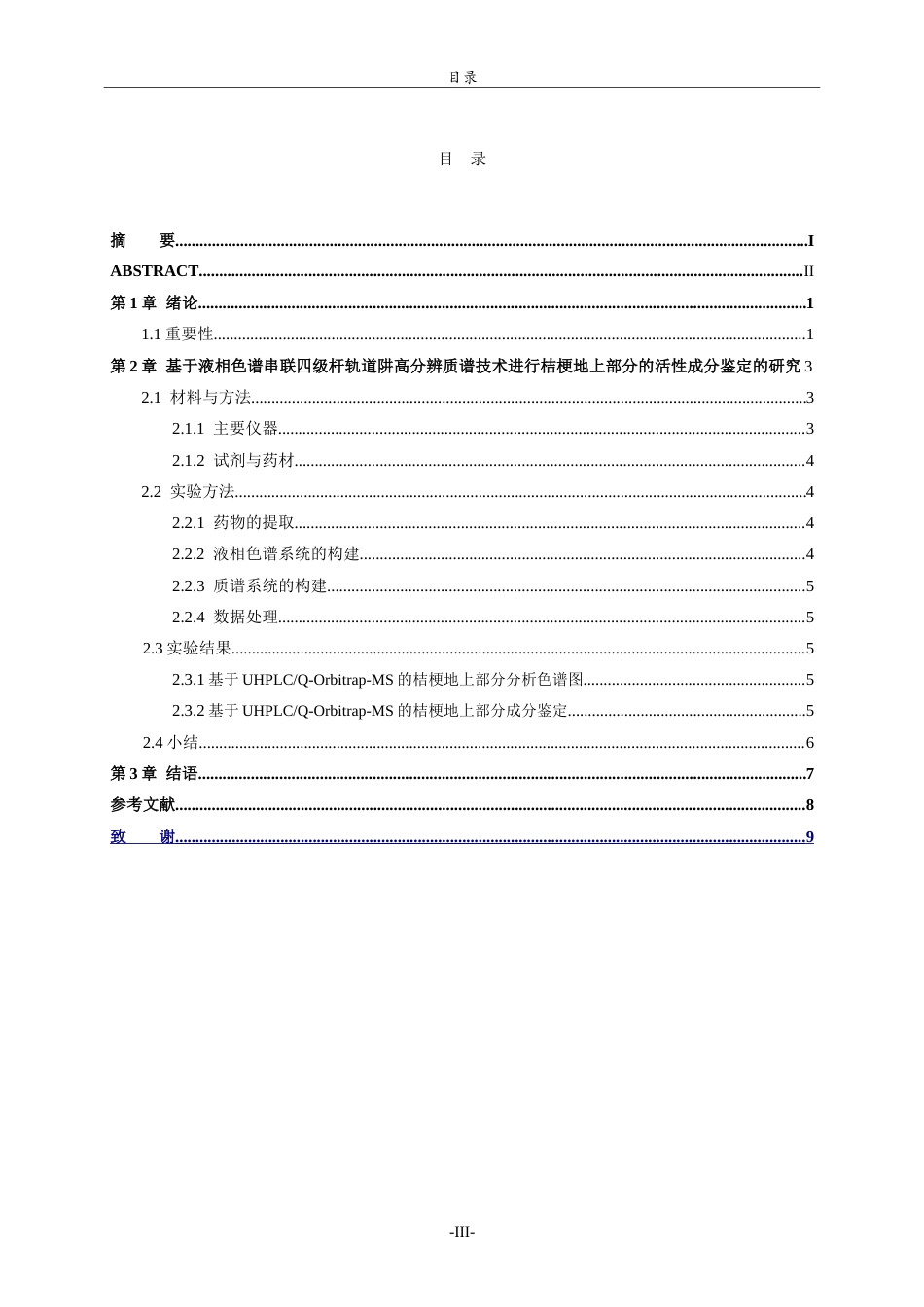 目录

目 录

摘 要 I

ABSTRACT II

第1章 绪论 1

1.1重要性 1

第2章 基于液相色谱串联四级杆轨道阱高分辨质谱技术进行桔梗地上部分的活性成分鉴定的研究 3

2.1 材料与方法 3

2.1.1 主要仪器 3

2.1.2 试剂与药材 4

2.2 实验方法 4

2.2.1 药物的提取 4

2.2.2 液相色谱系统的构建 4

2.2.3 质谱系统的构建 5

2.2.4 数据处理 5

2.3实验结果 5

2.3.1基于UHPLC/Q-Orbitrap-MS的桔梗地上部分分析色谱图 5

2.3.2基于UHPLC/Q-Orbitrap-MS的桔梗地上部分成分鉴定 5

2.4小结 6

第3章 结语 7

参考文献 8

致 谢 9

-III-